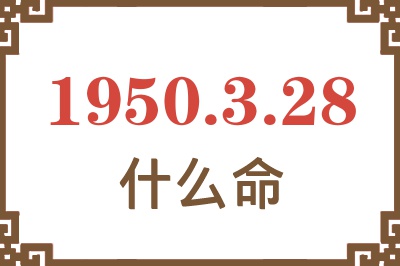 1950.3.28
什么命